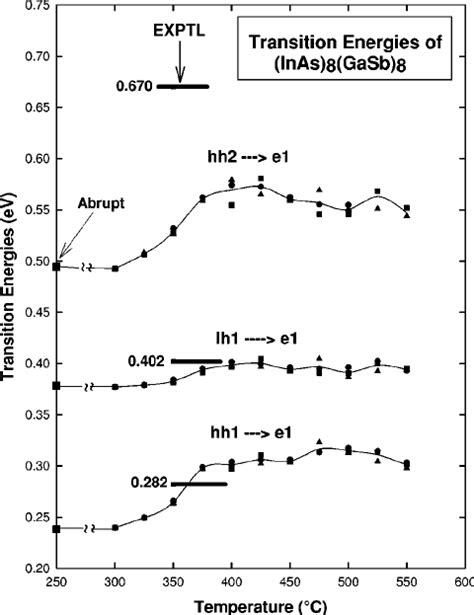 Transition Energies of $(InAs)_8(GaSb)_8$

EXPTL

0.670

hh2 ---> e1

Abrupt

lh1 ----> e1

0.402

hh1 ---> e1

0.282

Transition Energies (eV)

0.75
0.70
0.65
0.60
0.55
0.50
0.45
0.40
0.35
0.30
0.25
0.20

250 300 350 400 450 500 550 600

Temperature (°C)